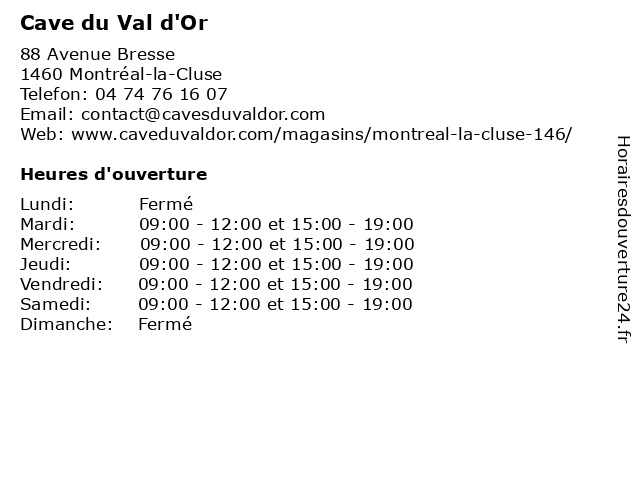 Cave du Val d'Or

88 Avenue Bresse
1460 Montréal-la-Cluse
Telefon: 04 74 76 16 07
Email: contact@cavesduvaldor.com
Web: www.caveduvaldor.com/magasins/montreal-la-cluse-146/

Heures d'ouverture

| | |
|---|---|
| Lundi: | Fermé |
| Mardi: | 09:00 - 12:00 et 15:00 - 19:00 |
| Mercredi: | 09:00 - 12:00 et 15:00 - 19:00 |
| Jeudi: | 09:00 - 12:00 et 15:00 - 19:00 |
| Vendredi: | 09:00 - 12:00 et 15:00 - 19:00 |
| Samedi: | 09:00 - 12:00 et 15:00 - 19:00 |
| Dimanche: | Fermé |

Horairesdouverture24.fr